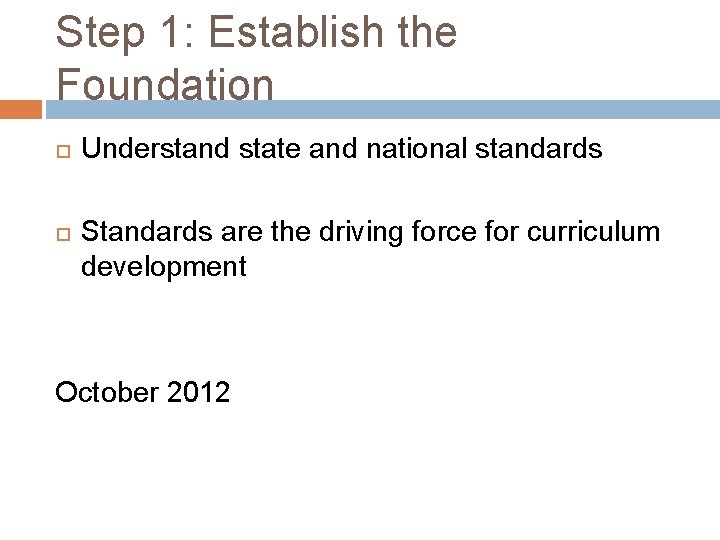 Step 1: Establish the Foundation

Understand state and national standards

Standards are the driving force for curriculum development

October 2012